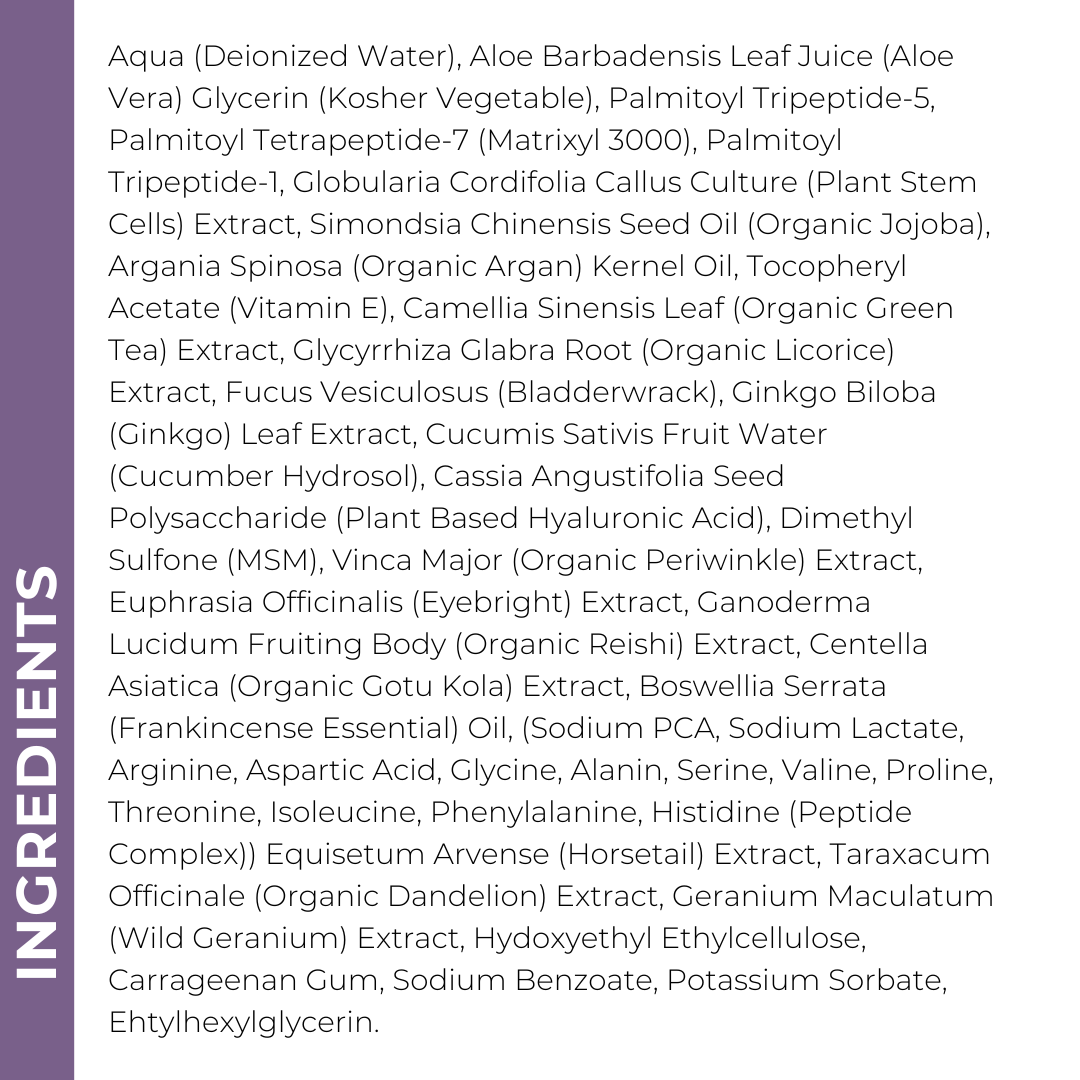 INGREDIENTS

Aqua (Deionized Water), Aloe Barbadensis Leaf Juice (Aloe Vera) Glycerin (Kosher Vegetable), Palmitoyl Tripeptide-5, Palmitoyl Tetrapeptide-7 (Matrixyl 3000), Palmitoyl Tripeptide-1, Globularia Cordifolia Callus Culture (Plant Stem Cells) Extract, Simondsia Chinensis Seed Oil (Organic Jojoba), Argania Spinosa (Organic Argan) Kernel Oil, Tocopheryl Acetate (Vitamin E), Camellia Sinensis Leaf (Organic Green Tea) Extract, Glycyrrhiza Glabra Root (Organic Licorice) Extract, Fucus Vesiculosus (Bladderwrack), Ginkgo Biloba (Ginkgo) Leaf Extract, Cucumis Sativis Fruit Water (Cucumber Hydrosol), Cassia Angustifolia Seed Polysaccharide (Plant Based Hyaluronic Acid), Dimethyl Sulfone (MSM), Vinca Major (Organic Periwinkle) Extract, Euphrasia Officinalis (Eyebright) Extract, Ganoderma Lucidum Fruiting Body (Organic Reishi) Extract, Centella Asiatica (Organic Gotu Kola) Extract, Boswellia Serrata (Frankincense Essential) Oil, (Sodium PCA, Sodium Lactate, Arginine, Aspartic Acid, Glycine, Alanin, Serine, Valine, Proline, Threonine, Isoleucine, Phenylalanine, Histidine (Peptide Complex)) Equisetum Arvense (Horsetail) Extract, Taraxacum Officinale (Organic Dandelion) Extract, Geranium Maculatum (Wild Geranium) Extract, Hydoxyethyl Ethylcellulose, Carrageenan Gum, Sodium Benzoate, Potassium Sorbate, Ehtylhexylglycerin.